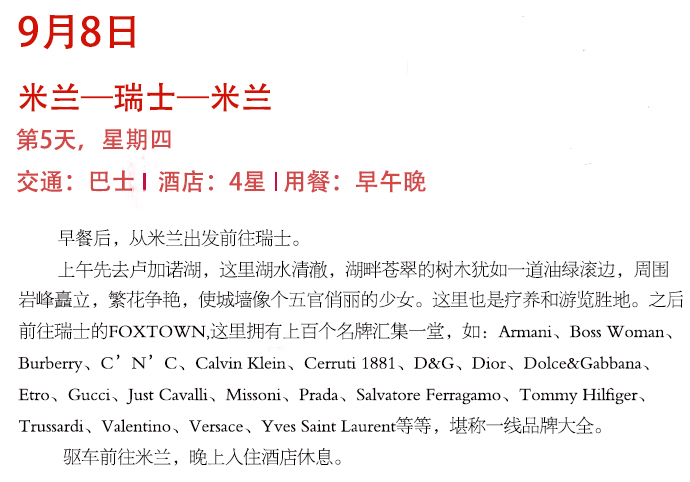 9月8日

米兰—瑞士—米兰

第5天，星期四

交通：巴士 | 酒店：4星 | 用餐：早午晚

早餐后，从米兰出发前往瑞士。

上午先去卢加诺湖，这里湖水清澈，湖畔苍翠的树木犹如一道油绿滚边，周围岩峰矗立，繁花争艳，使城墙像个五官俏丽的少女。这里也是疗养和游览胜地。之后前往瑞士的FOXTOWN,这里拥有上百个名牌汇集一堂，如：Armani、Boss Woman、Burberry、C’N’C、Calvin Klein、Cerruti 1881、D&G、Dior、Dolce&Gabbana、Etro、Gucci、Just Cavalli、Missoni、Prada、Salvatore Ferragamo、Tommy Hilfiger、Trussardi、Valentino、Versace、Yves Saint Laurent等等，堪称一线品牌大全。

驱车前往米兰，晚上入住酒店休息。